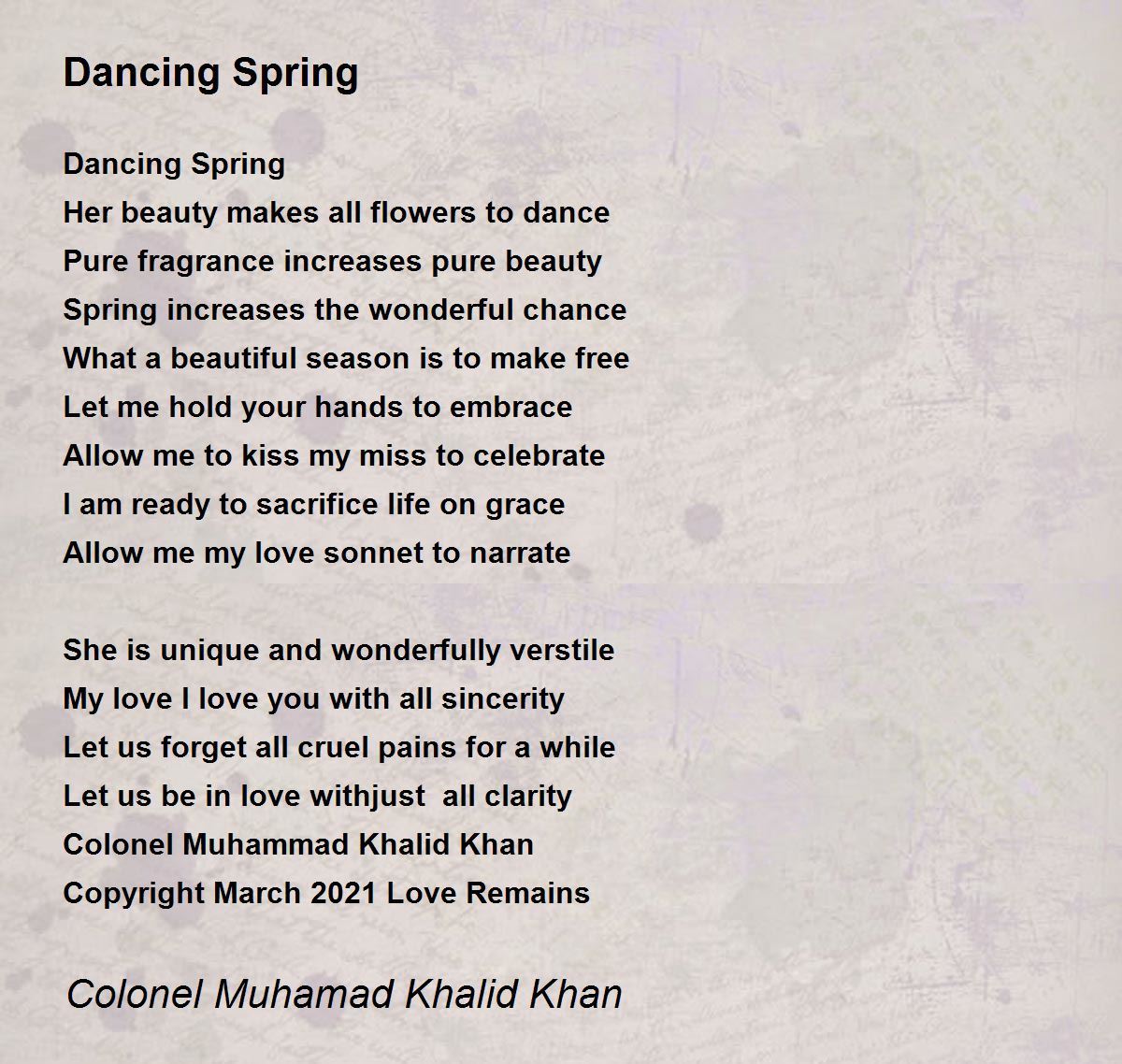 Dancing Spring

Dancing Spring
Her beauty makes all flowers to dance
Pure fragrance increases pure beauty
Spring increases the wonderful chance
What a beautiful season is to make free
Let me hold your hands to embrace
Allow me to kiss my miss to celebrate
I am ready to sacrifice life on grace
Allow me my love sonnet to narrate

She is unique and wonderfully verstile
My love I love you with all sincerity
Let us forget all cruel pains for a while
Let us be in love withjust all clarity
Colonel Muhammad Khalid Khan
Copyright March 2021 Love Remains

Colonel Muhamad Khalid Khan